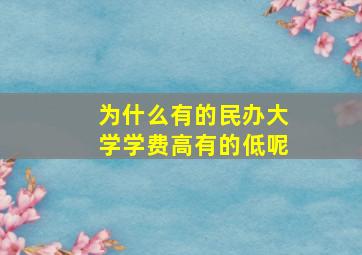 为什么有的民办大学学费高有的低呢